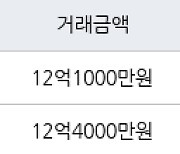 | 거래금액 |
|---|
| 12억1000만원 |
| 12억4000만원 |